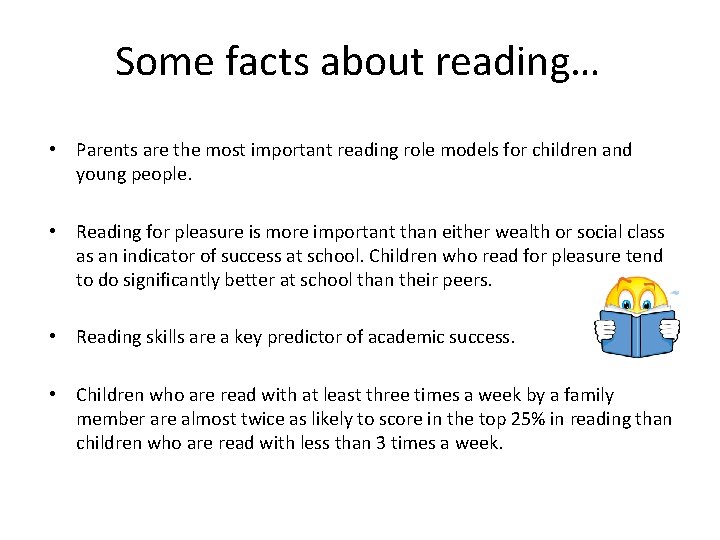 Some facts about reading…

• Parents are the most important reading role models for children and young people.

• Reading for pleasure is more important than either wealth or social class as an indicator of success at school. Children who read for pleasure tend to do significantly better at school than their peers.

• Reading skills are a key predictor of academic success.

• Children who are read with at least three times a week by a family member are almost twice as likely to score in the top 25% in reading than children who are read with less than 3 times a week.